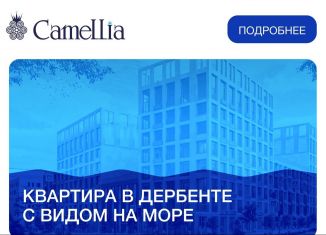 Camellia

ПОДРОБНЕЕ

КВАРТИРА В ДЕРБЕНТЕ
С ВИДОМ НА МОРЕ